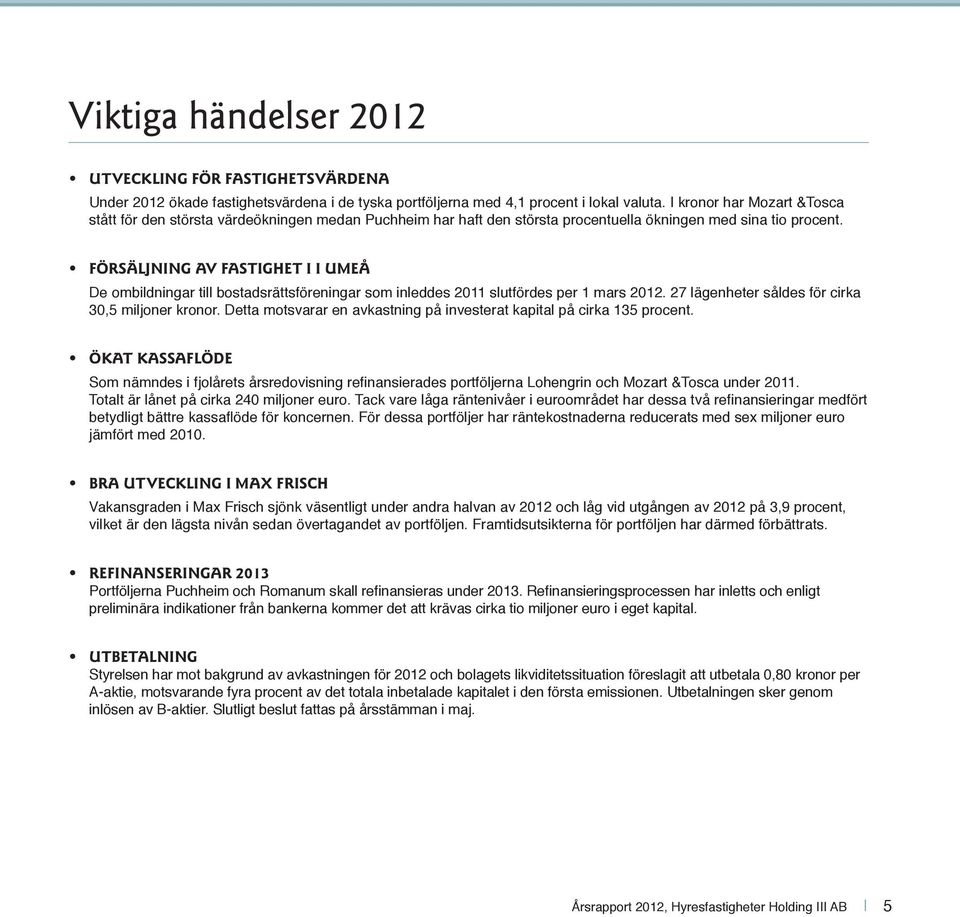 Viktiga händelser 2012

• UTVECKLING FÖR FASTIGHETSVÄRDENA
Under 2012 ökade fastighetsvärdena i de tyska portföljerna med 4,1 procent i lokal valuta. I kronor har Mozart &Tosca stått för den största värdeökningen medan Puchheim har haft den största procentuella ökningen med sina tio procent.

• FÖRSÄLJNING AV FASTIGHET I I UMEÅ
De ombildningar till bostadsrättsföreningar som inleddes 2011 slutfördes per 1 mars 2012. 27 lägenheter såldes för cirka 30,5 miljoner kronor. Detta motsvarar en avkastning på investerat kapital på cirka 135 procent.

• ÖKAT KASSAFLÖDE
Som nämndes i fjolårets årsredovisning refinansierades portföljerna Lohengrin och Mozart &Tosca under 2011. Totalt är lånet på cirka 240 miljoner euro. Tack vare låga räntenivåer i euroområdet har dessa två refinansieringar medfört betydligt bättre kassaflöde för koncernen. För dessa portföljer har räntekostnaderna reducerats med sex miljoner euro jämfört med 2010.

• BRA UTVECKLING I MAX FRISCH
Vakansgraden i Max Frisch sjönk väsentligt under andra halvan av 2012 och låg vid utgången av 2012 på 3,9 procent, vilket är den lägsta nivån sedan övertagandet av portföljen. Framtidsutsikterna för portföljen har därmed förbättrats.

• REFINANSERINGAR 2013
Portföljerna Puchheim och Romanum skall refinansieras under 2013. Refinansieringsprocessen har inletts och enligt preliminära indikationer från bankerna kommer det att krävas cirka tio miljoner euro i eget kapital.

• UTBETALNING
Styrelsen har mot bakgrund av avkastningen för 2012 och bolagets likviditetssituation föreslagit att utbetala 0,80 kronor per A-aktie, motsvarande fyra procent av det totala inbetalade kapitalet i den första emissionen. Utbetalningen sker genom inlösen av B-aktier. Slutligt beslut fattas på årsstämman i maj.

Årsrapport 2012, Hyresfastigheter Holding III AB | 5